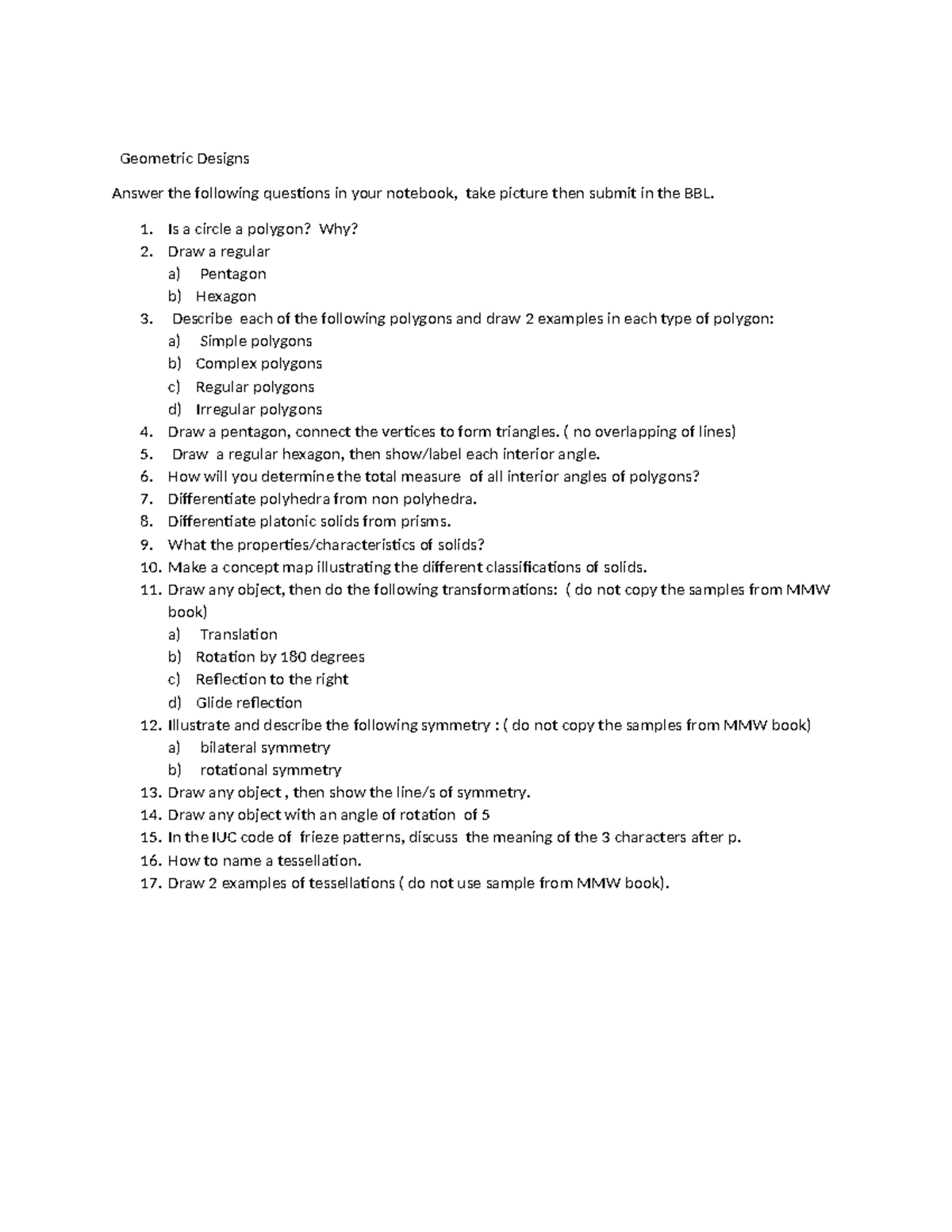 Geometric Designs

Answer the following questions in your notebook, take picture then submit in the BBL.

1. Is a circle a polygon? Why?
2. Draw a regular
a) Pentagon
b) Hexagon
3. Describe each of the following polygons and draw 2 examples in each type of polygon:
a) Simple polygons
b) Complex polygons
c) Regular polygons
d) Irregular polygons
4. Draw a pentagon, connect the vertices to form triangles. ( no overlapping of lines)
5. Draw a regular hexagon, then show/label each interior angle.
6. How will you determine the total measure of all interior angles of polygons?
7. Differentiate polyhedra from non polyhedra.
8. Differentiate platonic solids from prisms.
9. What the properties/characteristics of solids?
10. Make a concept map illustrating the different classifications of solids.
11. Draw any object, then do the following transformations: ( do not copy the samples from MMW book)
a) Translation
b) Rotation by 180 degrees
c) Reflection to the right
d) Glide reflection
12. Illustrate and describe the following symmetry : ( do not copy the samples from MMW book)
a) bilateral symmetry
b) rotational symmetry
13. Draw any object , then show the line/s of symmetry.
14. Draw any object with an angle of rotation of 5
15. In the IUC code of frieze patterns, discuss the meaning of the 3 characters after p.
16. How to name a tessellation.
17. Draw 2 examples of tessellations ( do not use sample from MMW book).